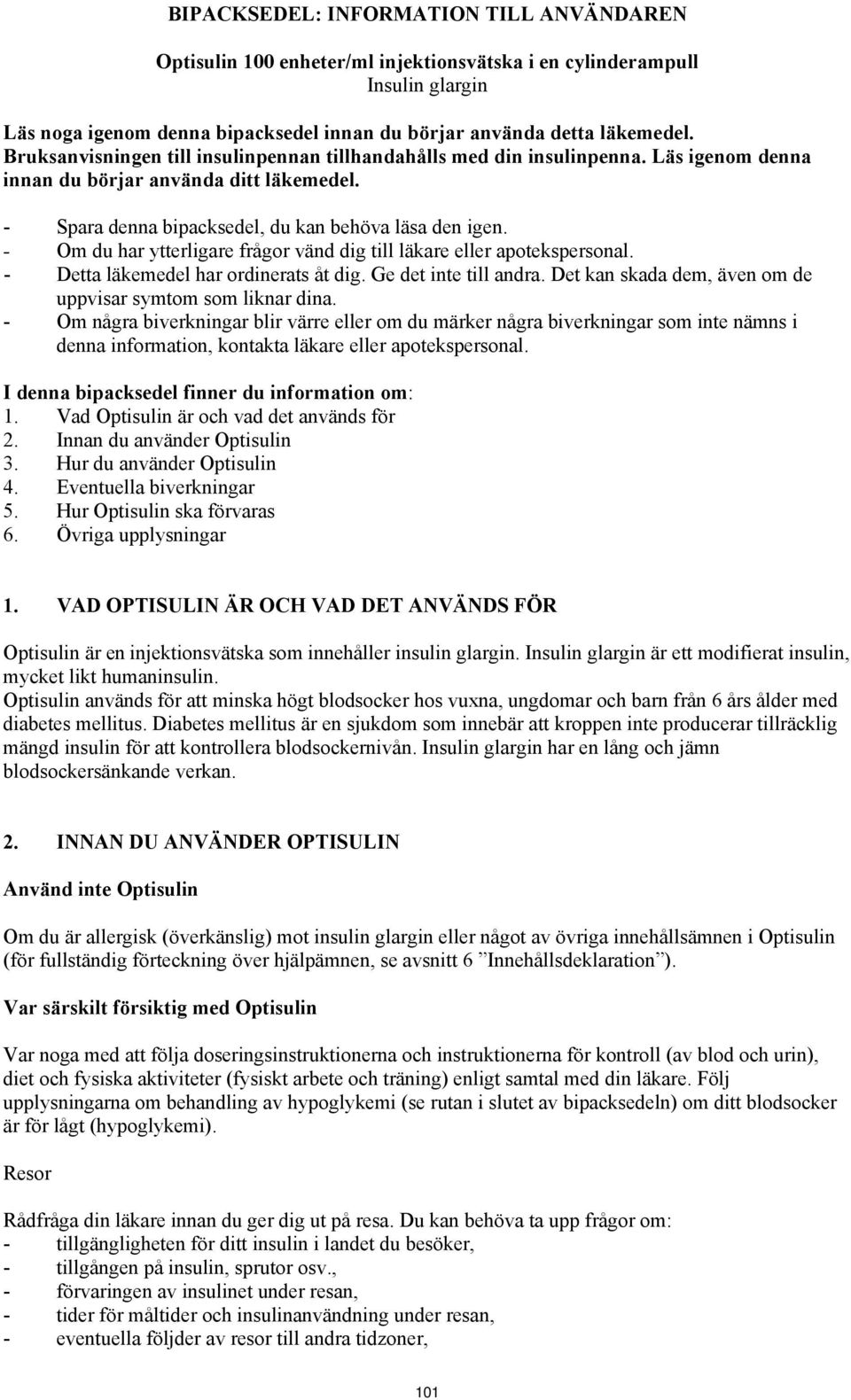 BIPACKSEDEL: INFORMATION TILL ANVÄNDAREN

Optisulin 100 enheter/ml injektionsvätska i en cylinderampull
Insulin glargin

Läs noga igenom denna bipacksedel innan du börjar använda detta läkemedel. Bruksanvisningen till insulinpennan tillhandahålls med din insulinpenna. Läs igenom denna innan du börjar använda ditt läkemedel.

- Spara denna bipacksedel, du kan behöva läsa den igen.
- Om du har ytterligare frågor vänd dig till läkare eller apotekspersonal.
- Detta läkemedel har ordinerats åt dig. Ge det inte till andra. Det kan skada dem, även om de uppvisar symtom som liknar dina.
- Om några biverkningar blir värre eller om du märker några biverkningar som inte nämns i denna information, kontakta läkare eller apotekspersonal.

I denna bipacksedel finner du information om:
1. Vad Optisulin är och vad det används för
2. Innan du använder Optisulin
3. Hur du använder Optisulin
4. Eventuella biverkningar
5. Hur Optisulin ska förvaras
6. Övriga upplysningar

1. VAD OPTISULIN ÄR OCH VAD DET ANVÄNDS FÖR

Optisulin är en injektionsvätska som innehåller insulin glargin. Insulin glargin är ett modifierat insulin, mycket likt humaninsulin.
Optisulin används för att minska högt blodsocker hos vuxna, ungdomar och barn från 6 års ålder med diabetes mellitus. Diabetes mellitus är en sjukdom som innebär att kroppen inte producerar tillräcklig mängd insulin för att kontrollera blodsockernivån. Insulin glargin har en lång och jämn blodsockersänkande verkan.

2. INNAN DU ANVÄNDER OPTISULIN

Använd inte Optisulin

Om du är allergisk (överkänslig) mot insulin glargin eller något av övriga innehållsämnen i Optisulin (för fullständig förteckning över hjälpämnen, se avsnitt 6 ”Innehållsdeklaration”).

Var särskilt försiktig med Optisulin

Var noga med att följa doseringsinstruktionerna och instruktionerna för kontroll (av blod och urin), diet och fysiska aktiviteter (fysiskt arbete och träning) enligt samtal med din läkare. Följ upplysningarna om behandling av hypoglykemi (se rutan i slutet av bipacksedeln) om ditt blodsocker är för lågt (hypoglykemi).

Resor

Rådfråga din läkare innan du ger dig ut på resa. Du kan behöva ta upp frågor om:
- tillgängligheten för ditt insulin i landet du besöker,
- tillgången på insulin, sprutor osv.,
- förvaringen av insulinet under resan,
- tider för måltider och insulinanvändning under resan,
- eventuella följder av resor till andra tidzoner,

101